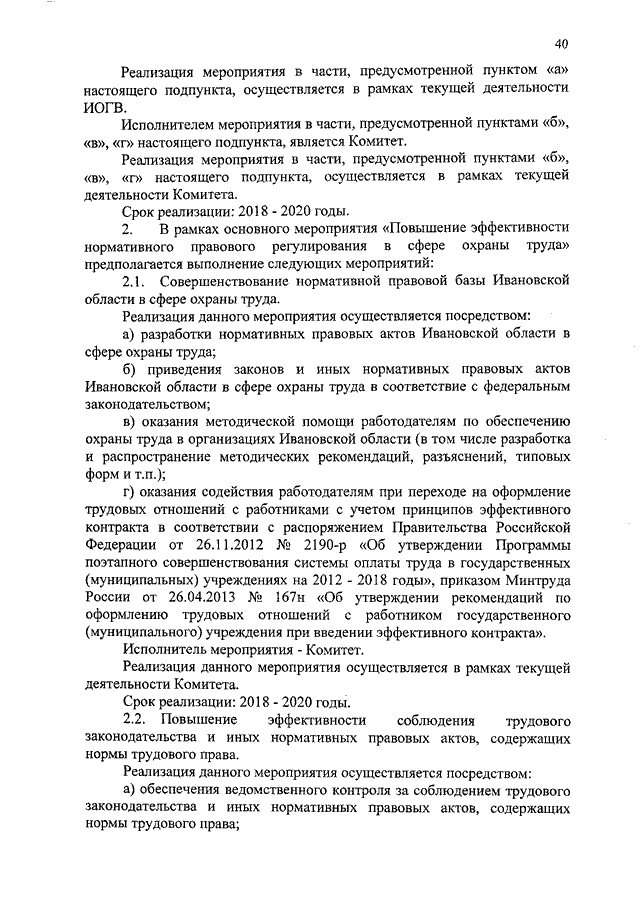 40

Реализация мероприятия в части, предусмотренной пунктом «а» настоящего подпункта, осуществляется в рамках текущей деятельности ИОГВ.

Исполнителем мероприятия в части, предусмотренной пунктами «б», «в», «г» настоящего подпункта, является Комитет.

Реализация мероприятия в части, предусмотренной пунктами «б», «в», «г» настоящего подпункта, осуществляется в рамках текущей деятельности Комитета.

Срок реализации: 2018 - 2020 годы.

2. В рамках основного мероприятия «Повышение эффективности нормативного правового регулирования в сфере охраны труда» предполагается выполнение следующих мероприятий:

2.1. Совершенствование нормативной правовой базы Ивановской области в сфере охраны труда.

Реализация данного мероприятия осуществляется посредством:

а) разработки нормативных правовых актов Ивановской области в сфере охраны труда;

б) приведения законов и иных нормативных правовых актов Ивановской области в сфере охраны труда в соответствие с федеральным законодательством;

в) оказания методической помощи работодателям по обеспечению охраны труда в организациях Ивановской области (в том числе разработка и распространение методических рекомендаций, разъяснений, типовых форм и т.п.);

г) оказания содействия работодателям при переходе на оформление трудовых отношений с работниками с учетом принципов эффективного контракта в соответствии с распоряжением Правительства Российской Федерации от 26.11.2012 № 2190-р «Об утверждении Программы поэтапного совершенствования системы оплаты труда в государственных (муниципальных) учреждениях на 2012 - 2018 годы», приказом Минтруда России от 26.04.2013 № 167н «Об утверждении рекомендаций по оформлению трудовых отношений с работником государственного (муниципального) учреждения при введении эффективного контракта».

Исполнитель мероприятия - Комитет.

Реализация данного мероприятия осуществляется в рамках текущей деятельности Комитета.

Срок реализации: 2018 - 2020 годы.

2.2. Повышение эффективности соблюдения трудового законодательства и иных нормативных правовых актов, содержащих нормы трудового права.

Реализация данного мероприятия осуществляется посредством:

а) обеспечения ведомственного контроля за соблюдением трудового законодательства и иных нормативных правовых актов, содержащих нормы трудового права;